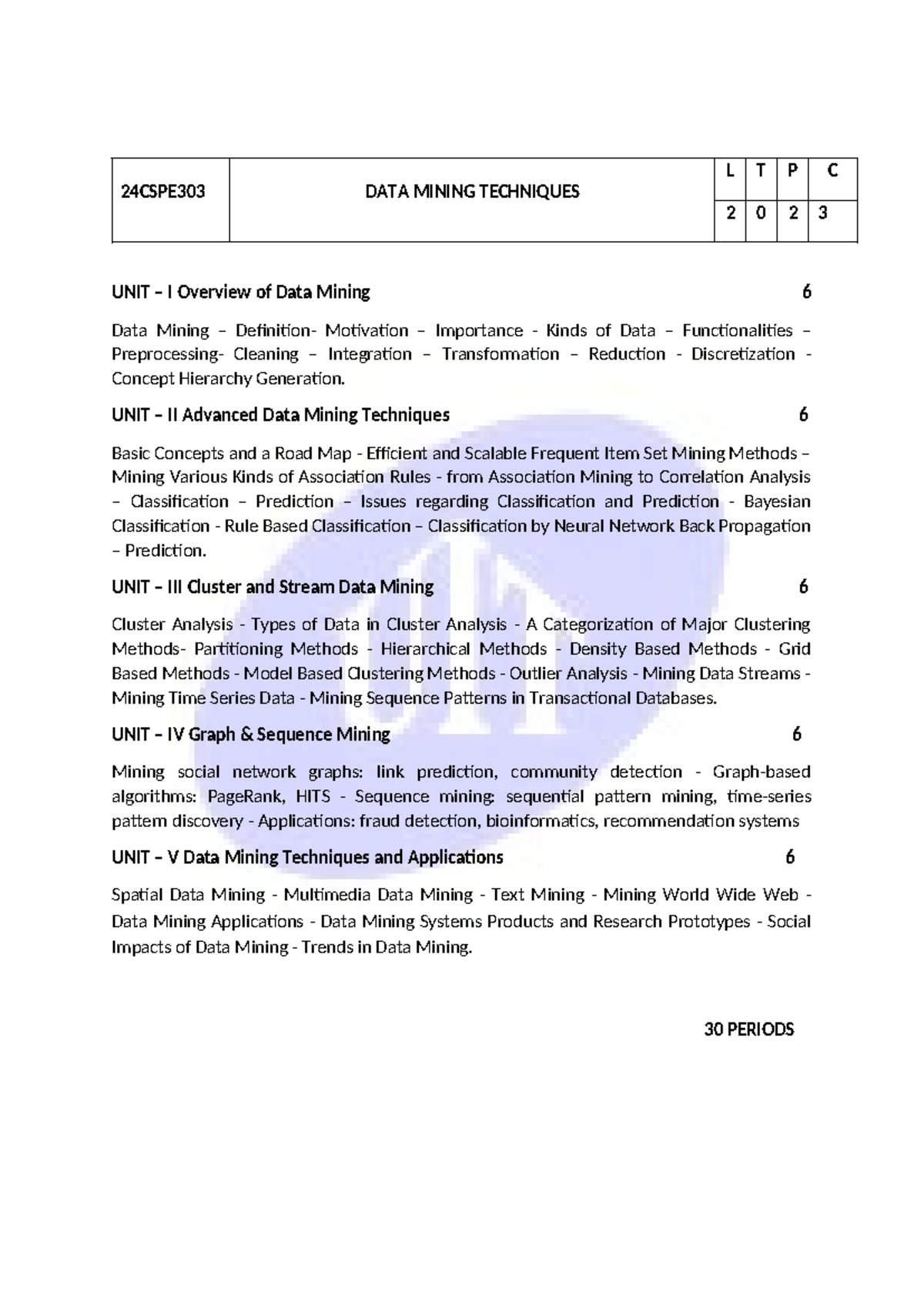 | 24CSPE303 | DATA MINING TECHNIQUES | L | T | P | C |
|---|---|---|---|---|---|
| | | 2 | 0 | 2 | 3 |

UNIT – I Overview of Data Mining 6

Data Mining – Definition- Motivation – Importance - Kinds of Data – Functionalities – Preprocessing- Cleaning – Integration – Transformation – Reduction - Discretization - Concept Hierarchy Generation.

UNIT – II Advanced Data Mining Techniques 6

Basic Concepts and a Road Map - Efficient and Scalable Frequent Item Set Mining Methods – Mining Various Kinds of Association Rules - from Association Mining to Correlation Analysis – Classification – Prediction – Issues regarding Classification and Prediction - Bayesian Classification - Rule Based Classification – Classification by Neural Network Back Propagation – Prediction.

UNIT – III Cluster and Stream Data Mining 6

Cluster Analysis - Types of Data in Cluster Analysis - A Categorization of Major Clustering Methods- Partitioning Methods - Hierarchical Methods - Density Based Methods - Grid Based Methods - Model Based Clustering Methods - Outlier Analysis - Mining Data Streams - Mining Time Series Data - Mining Sequence Patterns in Transactional Databases.

UNIT – IV Graph & Sequence Mining 6

Mining social network graphs: link prediction, community detection - Graph-based algorithms: PageRank, HITS - Sequence mining: sequential pattern mining, time-series pattern discovery - Applications: fraud detection, bioinformatics, recommendation systems

UNIT – V Data Mining Techniques and Applications 6

Spatial Data Mining - Multimedia Data Mining - Text Mining - Mining World Wide Web - Data Mining Applications - Data Mining Systems Products and Research Prototypes - Social Impacts of Data Mining - Trends in Data Mining.

30 PERIODS